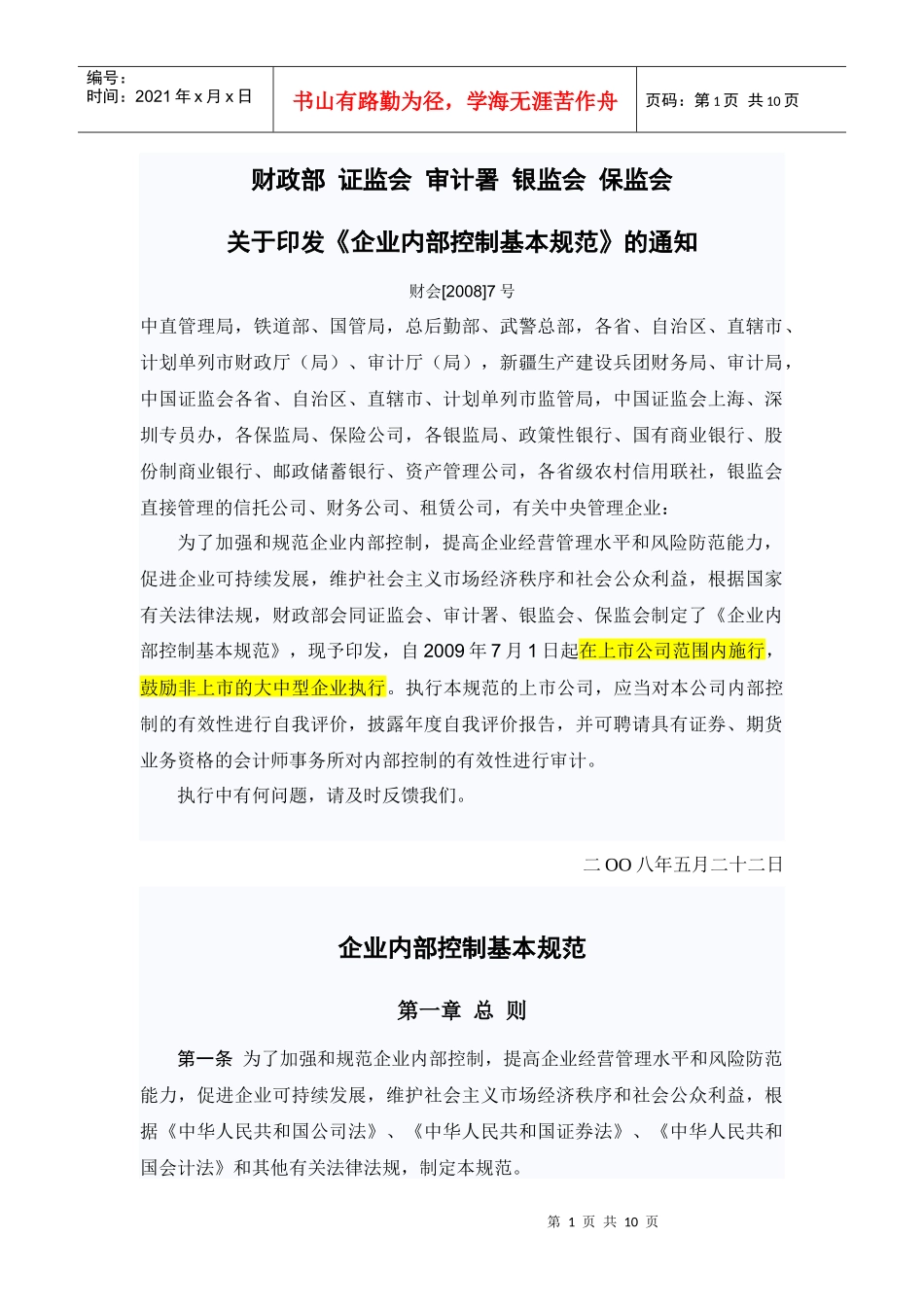 编号：
时间：2021 年 x 月 x 日

书山有路勤为径，学海无涯苦作舟

页码：第 1 页 共 10 页

财政部 证监会 审计署 银监会 保监会

关于印发《企业内部控制基本规范》的通知

财会[2008]7 号

中直管理局，铁道部、国管局，总后勤部、武警总部，各省、自治区、直辖市、计划单列市财政厅（局）、审计厅（局），新疆生产建设兵团财务局、审计局，中国证监会各省、自治区、直辖市、计划单列市监管局，中国证监会上海、深圳专员办，各保监局、保险公司，各银监局、政策性银行、国有商业银行、股份制商业银行、邮政储蓄银行、资产管理公司，各省级农村信用联社，银监会直接管理的信托公司、财务公司、租赁公司，有关中央管理企业：

为了加强和规范企业内部控制，提高企业经营管理水平和风险防范能力，促进企业可持续发展，维护社会主义市场经济秩序和社会公众利益，根据国家有关法律法规，财政部会同证监会、审计署、银监会、保监会制定了《企业内部控制基本规范》，现予印发，自 2009 年 7 月 1 日起在上市公司范围内施行，鼓励非上市的大中型企业执行。执行本规范的上市公司，应当对本公司内部控制的有效性进行自我评价，披露年度自我评价报告，并可聘请具有证券、期货业务资格的会计师事务所对内部控制的有效性进行审计。

执行中有何问题，请及时反馈我们。

二 OO 八年五月二十二日

企业内部控制基本规范

第一章 总 则

第一条 为了加强和规范企业内部控制，提高企业经营管理水平和风险防范能力，促进企业可持续发展，维护社会主义市场经济秩序和社会公众利益，根据《中华人民共和国公司法》、《中华人民共和国证券法》、《中华人民共和国会计法》和其他有关法律法规，制定本规范。

第 1 页 共 10 页